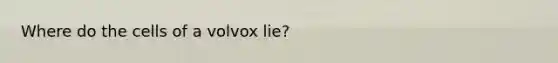 Where do the cells of a volvox lie?